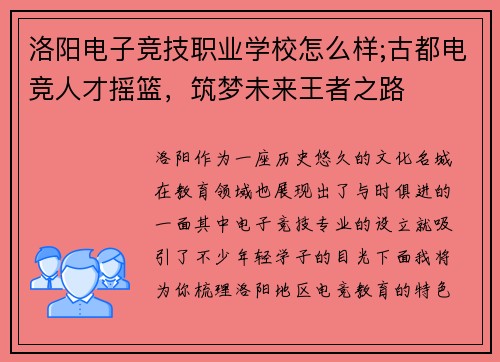 洛阳电子竞技职业学校怎么样;古都电竞人才摇篮，筑梦未来王者之路

洛阳作为一座历史悠久的文化名城在教育领域也展现出了与时俱进的一面其中电子竞技专业的设立就吸引了不少年轻学子的目光下面我将为你梳理洛阳地区电竞教育的特色